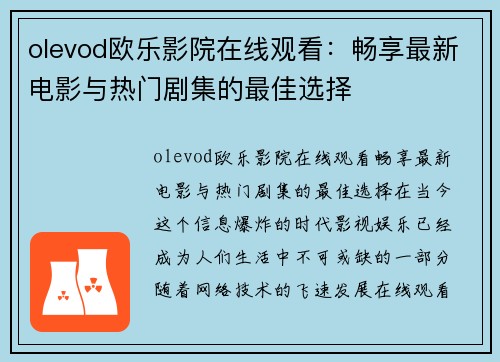 olevod欧乐影院在线观看：畅享最新电影与热门剧集的最佳选择

olevod欧乐影院在线观看畅享最新电影与热门剧集的最佳选择在当今这个信息爆炸的时代影视娱乐已经成为人们生活中不可或缺的一部分随着网络技术的飞速发展在线观看